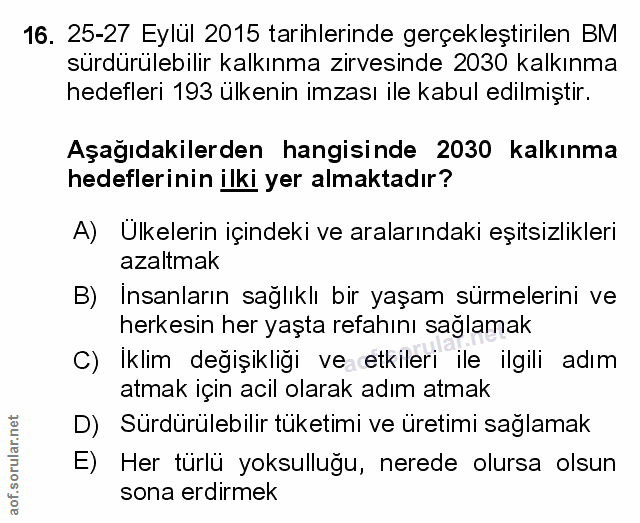 16. 25-27 Eylül 2015 tarihlerinde gerçekleştirilen BM sürdürülebilir kalkınma zirvesinde 2030 kalkınma hedefleri 193 ülkenin imzası ile kabul edilmiştir.

Aşağıdakilerden hangisinde 2030 kalkınma hedeflerinin ilki yer almaktadır?

A) Ülkelerin içindeki ve aralarındaki eşitsizlikleri azaltmak

B) İnsanların sağlıklı bir yaşam sürmelerini ve herkesin her yaşta refahını sağlamak

C) İklim değişikliği ve etkileri ile ilgili adım atmak için acil olarak adım atmak

D) Sürdürülebilir tüketimi ve üretimi sağlamak

E) Her türlü yoksulluğu, nerede olursa olsun sona erdirmek

aof.sorular.net

aof.sorular.net